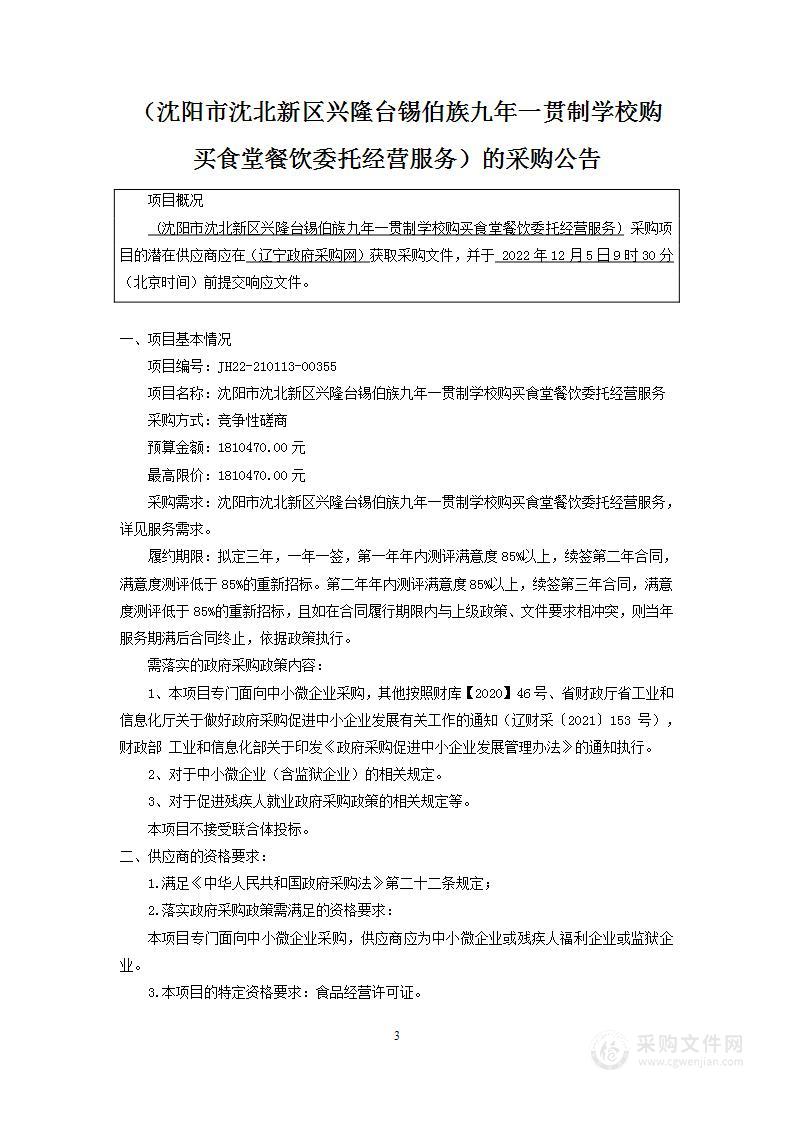 （沈阳市沈北新区兴隆台锡伯族九年一贯制学校购买食堂餐饮委托经营服务）的采购公告

项目概况

（沈阳市沈北新区兴隆台锡伯族九年一贯制学校购买食堂餐饮委托经营服务）采购项目的潜在供应商应在（辽宁政府采购网）获取采购文件，并于 2022 年 12 月 5 日 9 时 30 分（北京时间）前提交响应文件。

一、项目基本情况

项目编号：JH22-210113-00355

项目名称：沈阳市沈北新区兴隆台锡伯族九年一贯制学校购买食堂餐饮委托经营服务

采购方式：竞争性磋商

预算金额：1810470.00 元

最高限价：1810470.00 元

采购需求：沈阳市沈北新区兴隆台锡伯族九年一贯制学校购买食堂餐饮委托经营服务，详见服务需求。

履约期限：拟定三年，一年一签，第一年年内测评满意度 85%以上，续签第二年合同，满意度测评低于 85%的重新招标。第二年年内测评满意度 85%以上，续签第三年合同，满意度测评低于 85%的重新招标，且如在合同履行期限内与上级政策、文件要求相冲突，则当年服务期满后合同终止，依据政策执行。

需落实的政府采购政策内容：

1、本项目专门面向中小微企业采购，其他按照财库【2020】46 号、省财政厅省工业和信息化厅关于做好政府采购促进中小企业发展有关工作的通知（辽财采〔2021〕153 号），财政部 工业和信息化部关于印发《政府采购促进中小企业发展管理办法》的通知执行。

2、对于中小微企业（含监狱企业）的相关规定。

3、对于促进残疾人就业政府采购政策的相关规定等。

本项目不接受联合体投标。

二、供应商的资格要求：

1.满足《中华人民共和国政府采购法》第二十二条规定；

2.落实政府采购政策需满足的资格要求：

本项目专门面向中小微企业采购，供应商应为中小微企业或残疾人福利企业或监狱企业。

3.本项目的特定资格要求：食品经营许可证。

3

采购文件网
www.cgwenjian.com